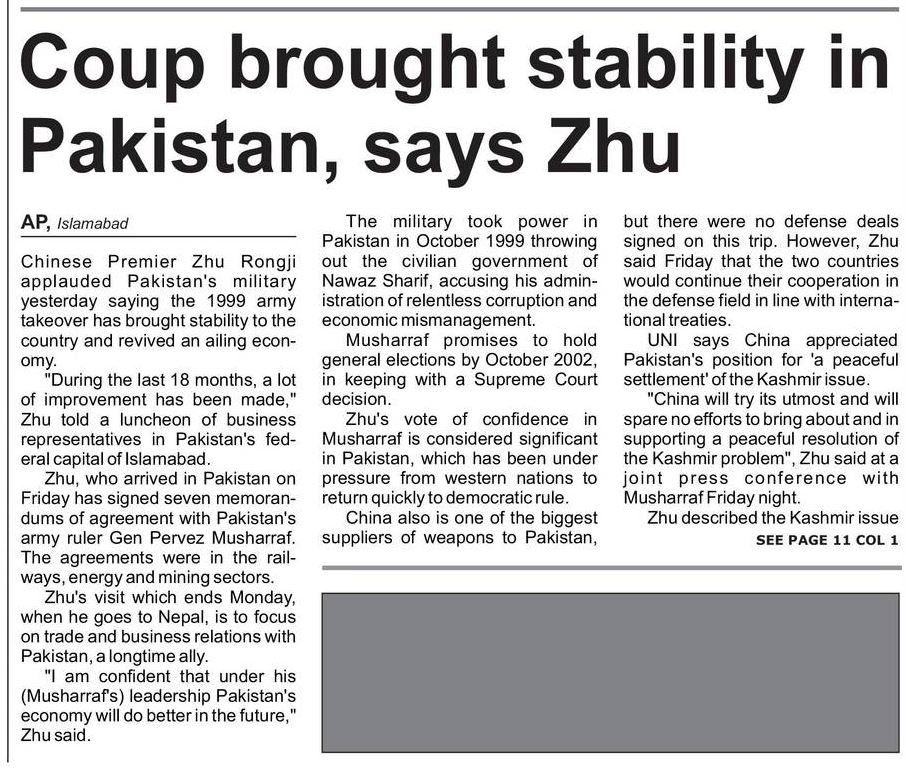 Coup brought stability in Pakistan, says Zhu

AP, Islamabad

Chinese Premier Zhu Rongji applauded Pakistan's military yesterday saying the 1999 army takeover has brought stability to the country and revived an ailing economy.

"During the last 18 months, a lot of improvement has been made," Zhu told a luncheon of business representatives in Pakistan's federal capital of Islamabad.

Zhu, who arrived in Pakistan on Friday has signed seven memorandums of agreement with Pakistan's army ruler Gen Pervez Musharraf. The agreements were in the railways, energy and mining sectors.

Zhu's visit which ends Monday, when he goes to Nepal, is to focus on trade and business relations with Pakistan, a longtime ally.

"I am confident that under his (Musharraf's) leadership Pakistan's economy will do better in the future," Zhu said.

The military took power in Pakistan in October 1999 throwing out the civilian government of Nawaz Sharif, accusing his administration of relentless corruption and economic mismanagement.

Musharraf promises to hold general elections by October 2002, in keeping with a Supreme Court decision.

Zhu's vote of confidence in Musharraf is considered significant in Pakistan, which has been under pressure from western nations to return quickly to democratic rule.

China also is one of the biggest suppliers of weapons to Pakistan, but there were no defense deals signed on this trip. However, Zhu said Friday that the two countries would continue their cooperation in the defense field in line with international treaties.

UNI says China appreciated Pakistan's position for 'a peaceful settlement' of the Kashmir issue.

"China will try its utmost and will spare no efforts to bring about and in supporting a peaceful resolution of the Kashmir problem", Zhu said at a joint press conference with Musharraf Friday night.

Zhu described the Kashmir issue

SEE PAGE 11 COL 1